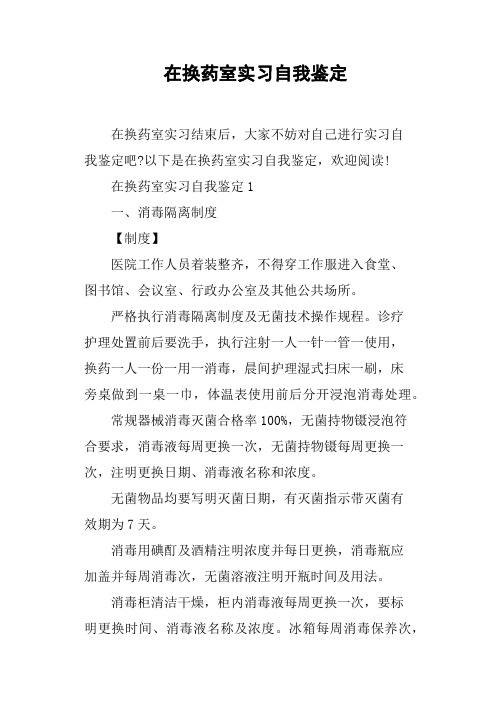 在换药室实习自我鉴定

在换药室实习结束后，大家不妨对自己进行实习自我鉴定吧?以下是在换药室实习自我鉴定，欢迎阅读!

在换药室实习自我鉴定 1

一、消毒隔离制度

【制度】

医院工作人员着装整齐，不得穿工作服进入食堂、图书馆、会议室、行政办公室及其他公共场所。

严格执行消毒隔离制度及无菌技术操作规程。诊疗护理处置前后要洗手，执行注射一人一针一管一使用，换药一人一份一用一消毒，晨间护理湿式扫床一刷，床旁桌做到一桌一巾，体温表使用前后分开浸泡消毒处理。

常规器械消毒灭菌合格率 100%，无菌持物镊浸泡符合要求，消毒液每周更换一次，无菌持物镊每周更换一次，注明更换日期、消毒液名称和浓度。

无菌物品均要写明灭菌日期，有灭菌指示带灭菌有效期为 7 天。

消毒用碘酊及酒精注明浓度并每日更换，消毒瓶应加盖并每周消毒次，无菌溶液注明开瓶时间及用法。

消毒柜清洁干燥，柜内消毒液每周更换一次，要标明更换时间、消毒液名称及浓度。冰箱每周消毒保养次，